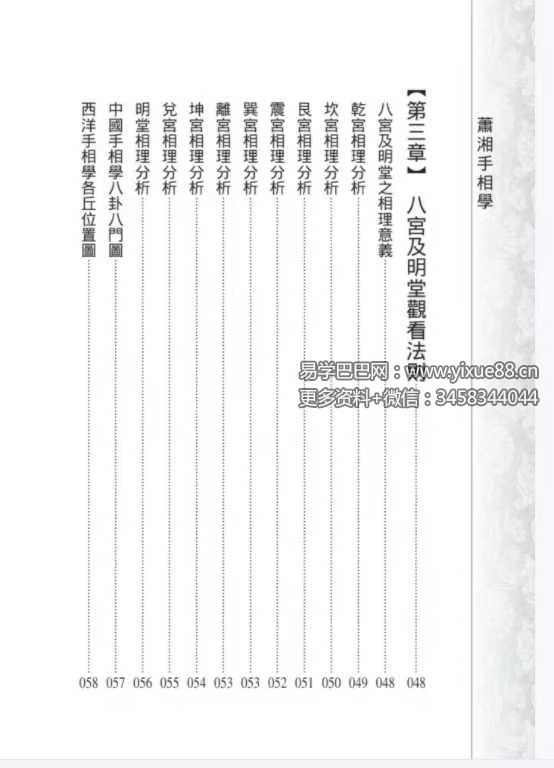 蕭湘手相學

【第三章】 八宮及明堂觀看法則 048
八宮及明堂之相理意義 048
乾宮相理分析 049
坎宮相理分析 050
艮宮相理分析 051
震宮相理分析 052
巽宮相理分析 053
離宮相理分析 053
坤宮相理分析 054
兌宮相理分析 055
明堂相理分析 056
中國手相學八卦八門圖 057
西洋手相學各丘位置圖 058

易学巴巴网：www.yixue88.cn
更多资料+微信：3458344044